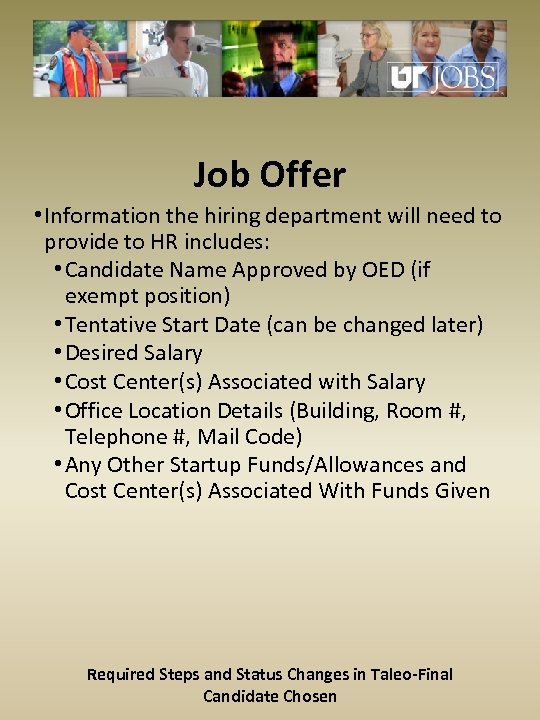 UT JOBS

Job Offer

• Information the hiring department will need to provide to HR includes:

• Candidate Name Approved by OED (if exempt position)
• Tentative Start Date (can be changed later)
• Desired Salary
• Cost Center(s) Associated with Salary
• Office Location Details (Building, Room #, Telephone #, Mail Code)
• Any Other Startup Funds/Allowances and Cost Center(s) Associated With Funds Given

Required Steps and Status Changes in Taleo-Final Candidate Chosen